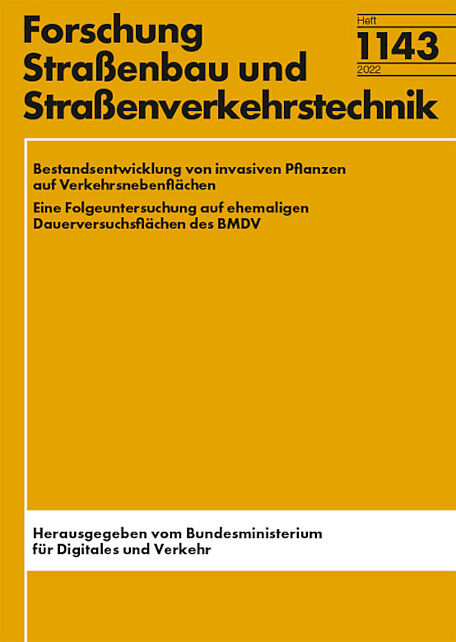 Forschung Straßenbau und Straßenverkehrstechnik

Heft
1143
2022

Bestandsentwicklung von invasiven Pflanzen auf Verkehrsnebenflächen

Eine Folgeuntersuchung auf ehemaligen Dauerversuchsflächen des BMDV

Herausgegeben vom Bundesministerium für Digitales und Verkehr